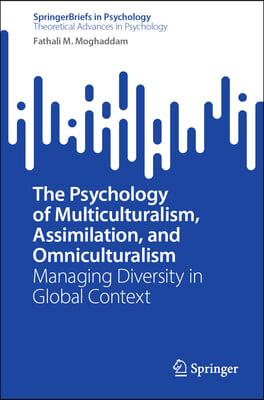 SpringerBriefs in Psychology
Theoretical Advances in Psychology

Fathali M. Moghaddam

The Psychology of Multiculturalism, Assimilation, and Omniculturalism
Managing Diversity in Global Context

Springer